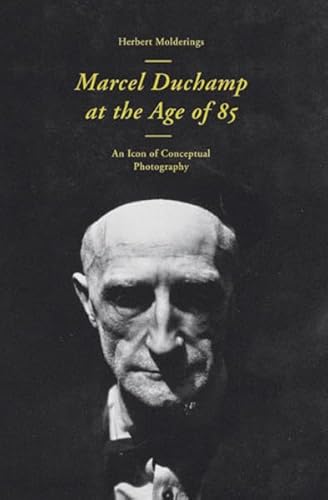 Herbert Molderings

Marcel Duchamp at the Age of 85

An Icon of Conceptual Photography